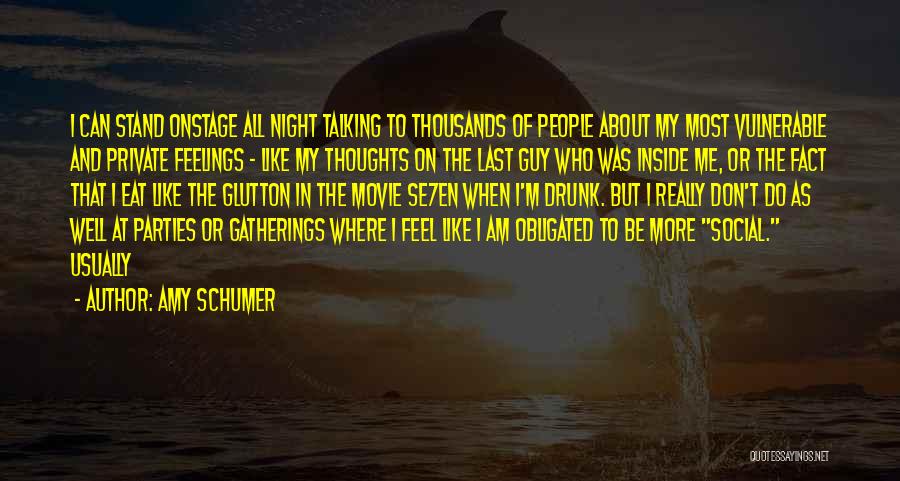 I CAN STAND ONSTAGE ALL NIGHT TALKING TO THOUSANDS OF PEOPLE ABOUT MY MOST VULNERABLE AND PRIVATE FEELINGS - LIKE MY THOUGHTS ON THE LAST GUY WHO WAS INSIDE ME, OR THE FACT THAT I EAT LIKE THE GLUTTON IN THE MOVIE SE7EN WHEN I'M DRUNK. BUT I REALLY DON'T DO AS WELL AT PARTIES OR GATHERINGS WHERE I FEEL LIKE I AM OBLIGATED TO BE MORE "SOCIAL." USUALLY

- AUTHOR: AMY SCHUMER

QUOTESSAYINGS.NET